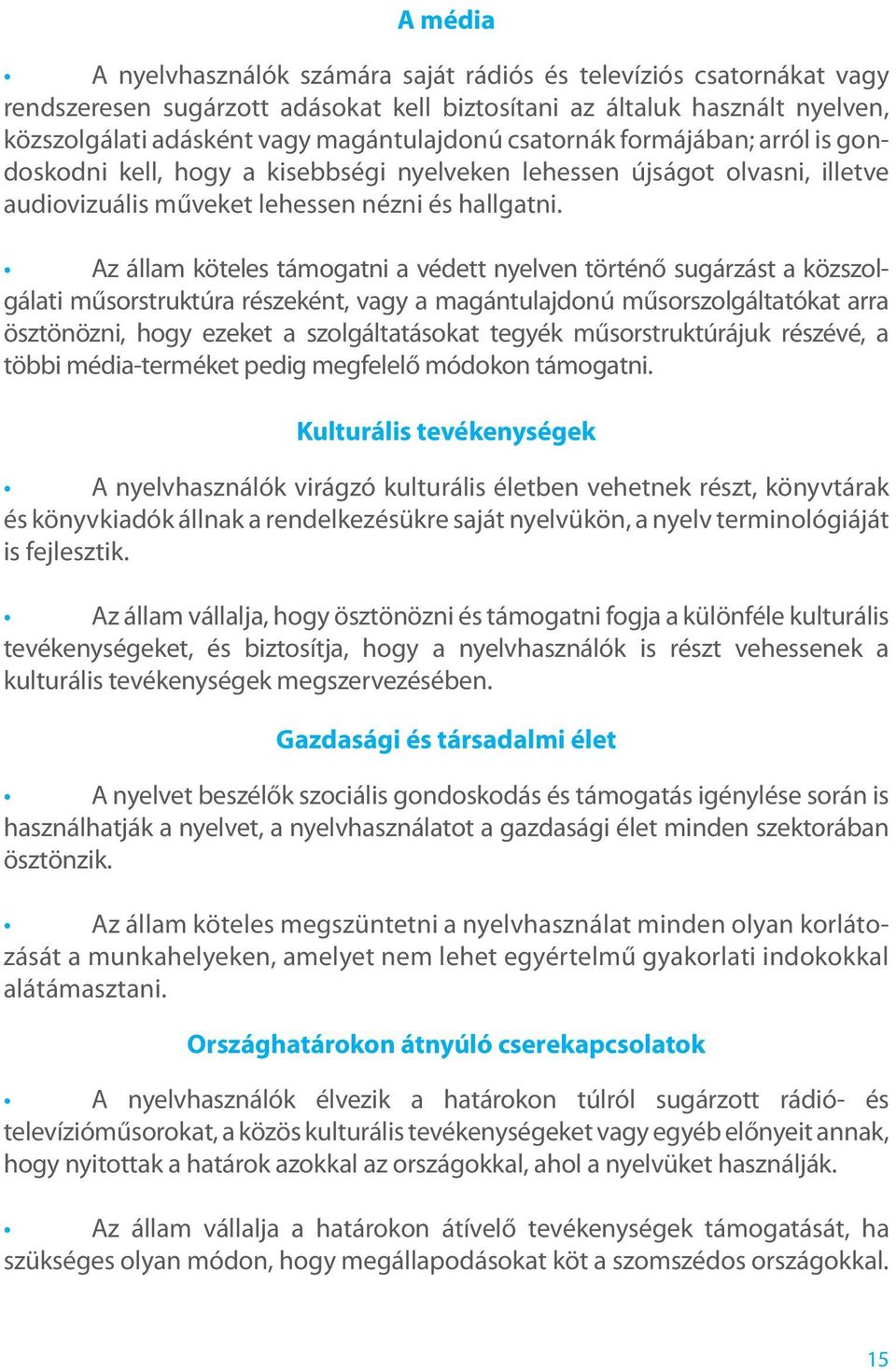 A média

• A nyelvhasználók számára saját rádiós és televíziós csatornákat vagy rendszeresen sugárzott adásokat kell biztosítani az általuk használt nyelven, közszolgálati adásként vagy magántulajdonú csatornák formájában; arról is gondoskodni kell, hogy a kisebbségi nyelveken lehessen újságot olvasni, illetve audiovizuális műveket lehessen nézni és hallgatni.

• Az állam köteles támogatni a védett nyelven történő sugárzást a közszolgálati műsorstruktúra részeként, vagy a magántulajdonú műsorszolgáltatókat arra ösztönözni, hogy ezeket a szolgáltatásokat tegyék műsorstruktúrájuk részévé, a többi média-terméket pedig megfelelő módokon támogatni.

Kulturális tevékenységek

• A nyelvhasználók virágzó kulturális életben vehetnek részt, könyvtárak és könyvkiadók állnak a rendelkezésükre saját nyelvükön, a nyelv terminológiáját is fejlesztik.

• Az állam vállalja, hogy ösztönözni és támogatni fogja a különféle kulturális tevékenységeket, és biztosítja, hogy a nyelvhasználók is részt vehessenek a kulturális tevékenységek megszervezésében.

Gazdasági és társadalmi élet

• A nyelvet beszélők szociális gondoskodás és támogatás igénylése során is használhatják a nyelvet, a nyelvhasználatot a gazdasági élet minden szektorában ösztönzik.

• Az állam köteles megszüntetni a nyelvhasználat minden olyan korlátozását a munkahelyeken, amelyet nem lehet egyértelmű gyakorlati indokokkal alátámasztani.

Országhatárokon átnyúló cserekapcsolatok

• A nyelvhasználók élvezik a határokon túlról sugárzott rádió- és televízióműsorokat, a közös kulturális tevékenységeket vagy egyéb előnyeit annak, hogy nyitottak a határok azokkal az országokkal, ahol a nyelvüket használják.

• Az állam vállalja a határokon átívelő tevékenységek támogatását, ha szükséges olyan módon, hogy megállapodásokat köt a szomszédos országokkal.

15